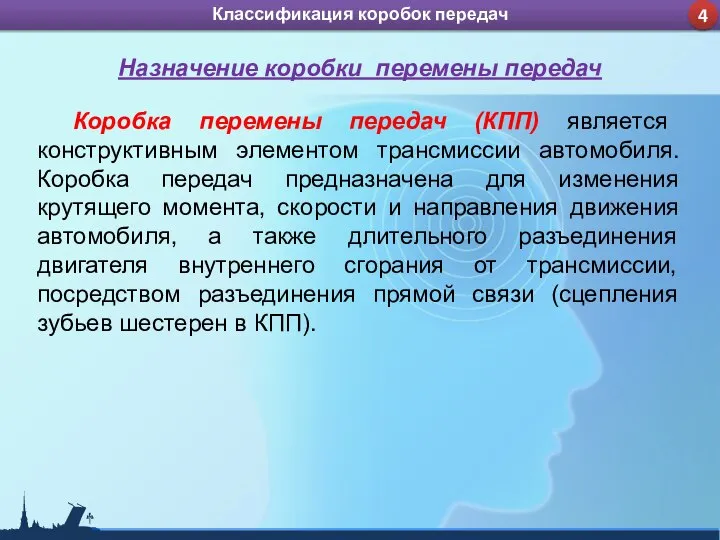 Классификация коробок передач

4

Назначение коробки перемены передач

Коробка перемены передач (КПП) является конструктивным элементом трансмиссии автомобиля. Коробка передач предназначена для изменения крутящего момента, скорости и направления движения автомобиля, а также длительного разъединения двигателя внутреннего сгорания от трансмиссии, посредством разъединения прямой связи (сцепления зубьев шестерен в КПП).